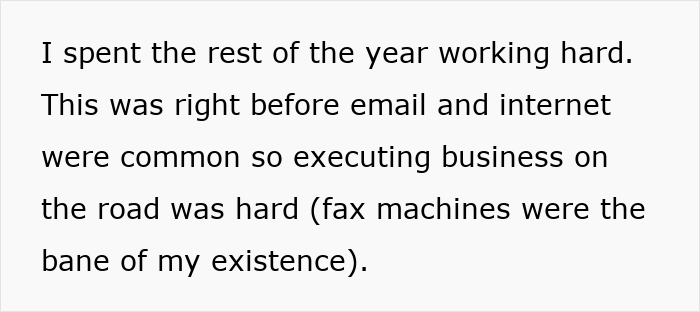 I spent the rest of the year working hard. This was right before email and internet were common so executing business on the road was hard (fax machines were the bane of my existence).